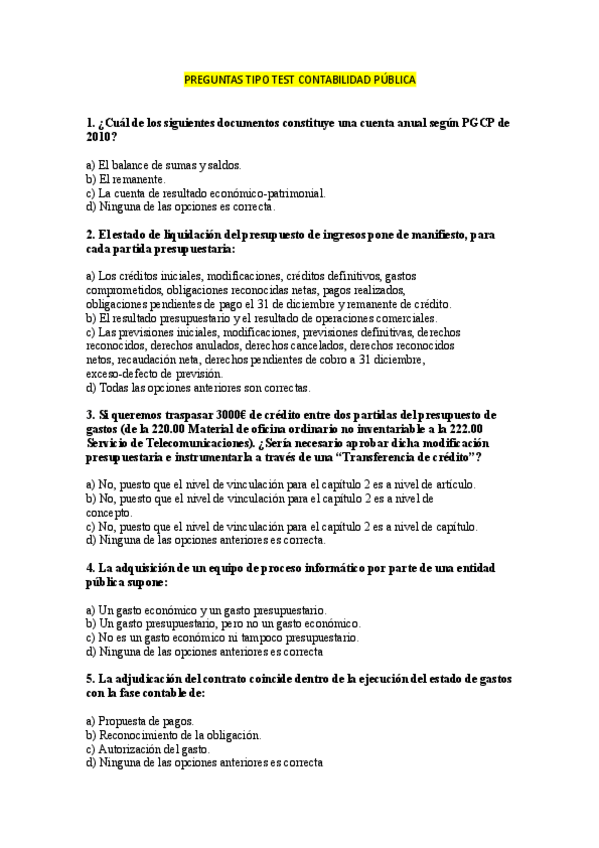 PREGUNTAS TIPO TEST CONTABILIDAD PÚBLICA

1. ¿Cuál de los siguientes documentos constituye una cuenta anual según PGCP de 2010?

a) El balance de sumas y saldos.
b) El remanente.
c) La cuenta de resultado económico-patrimonial.
d) Ninguna de las opciones es correcta.

2. El estado de liquidación del presupuesto de ingresos pone de manifiesto, para cada partida presupuestaria:

a) Los créditos iniciales, modificaciones, créditos definitivos, gastos comprometidos, obligaciones reconocidas netas, pagos realizados, obligaciones pendientes de pago el 31 de diciembre y remanente de crédito.
b) El resultado presupuestario y el resultado de operaciones comerciales.
c) Las previsiones iniciales, modificaciones, previsiones definitivas, derechos reconocidos, derechos anulados, derechos cancelados, derechos reconocidos netos, recaudación neta, derechos pendientes de cobro a 31 diciembre, exceso-defecto de previsión.
d) Todas las opciones anteriores son correctas.

3. Si queremos traspasar 3000€ de crédito entre dos partidas del presupuesto de gastos (de la 220.00 Material de oficina ordinario no inventariable a la 222.00 Servicio de Telecomunicaciones). ¿Sería necesario aprobar dicha modificación presupuestaria e instrumentarla a través de una "Transferencia de crédito"?

a) No, puesto que el nivel de vinculación para el capítulo 2 es a nivel de artículo.
b) No, puesto que el nivel de vinculación para el capítulo 2 es a nivel de concepto.
c) No, puesto que el nivel de vinculación para el capítulo 2 es a nivel de capítulo.
d) Ninguna de las opciones anteriores es correcta.

4. La adquisición de un equipo de proceso informático por parte de una entidad pública supone:

a) Un gasto económico y un gasto presupuestario.
b) Un gasto presupuestario, pero no un gasto económico.
c) No es un gasto económico ni tampoco presupuestario.
d) Ninguna de las opciones anteriores es correcta

5. La adjudicación del contrato coincide dentro de la ejecución del estado de gastos con la fase contable de:

a) Propuesta de pagos.
b) Reconocimiento de la obligación.
c) Autorización del gasto.
d) Ninguna de las opciones anteriores es correcta